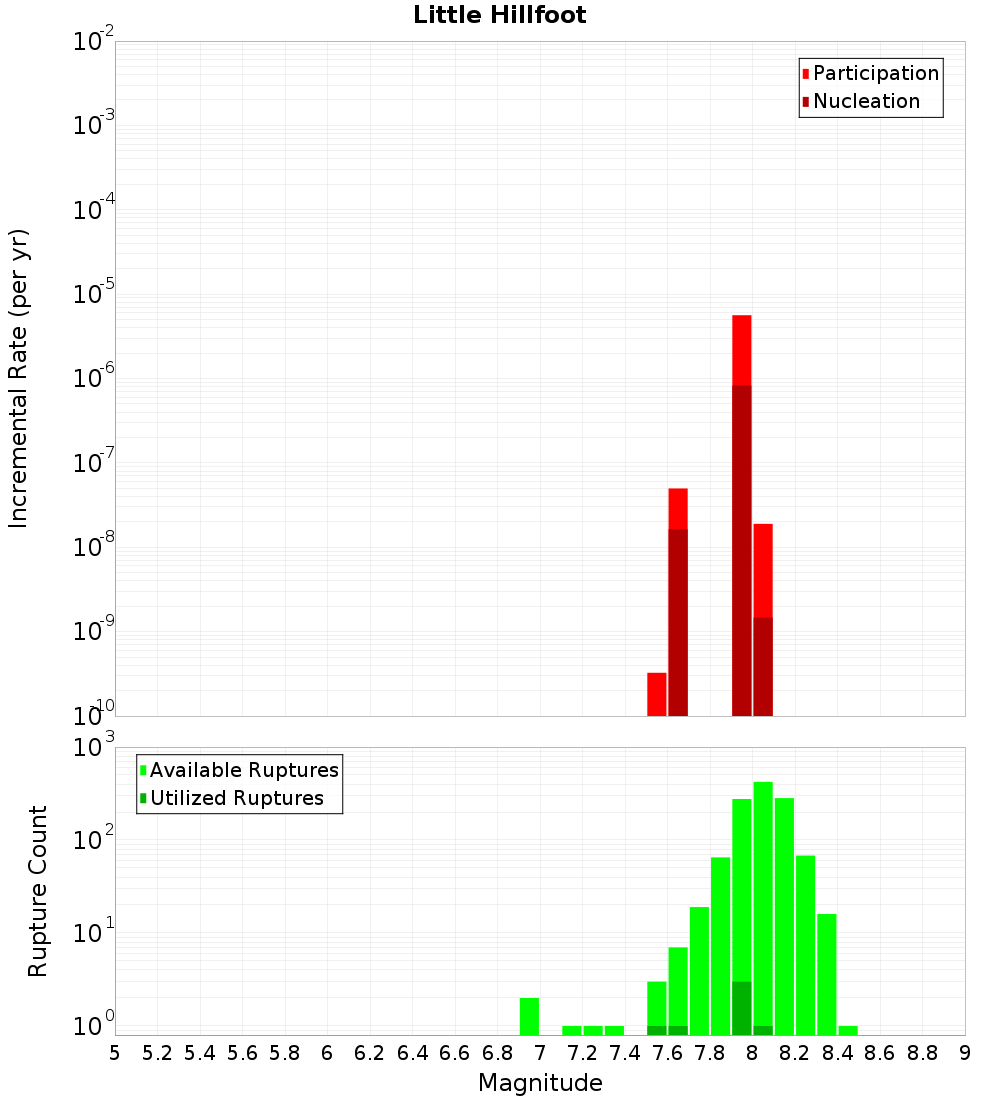 Little Hillfoot

Participation
Nucleation

Incremental Rate (per yr)

$10^{-2}$
$10^{-3}$
$10^{-4}$
$10^{-5}$
$10^{-6}$
$10^{-7}$
$10^{-8}$
$10^{-9}$
$10^{-10}$

Available Ruptures
Utilized Ruptures

Rupture Count

$10^{3}$
$10^{2}$
$10^{1}$
$10^{0}$

5 5.2 5.4 5.6 5.8 6 6.2 6.4 6.6 6.8 7 7.2 7.4 7.6 7.8 8 8.2 8.4 8.6 8.8 9

Magnitude